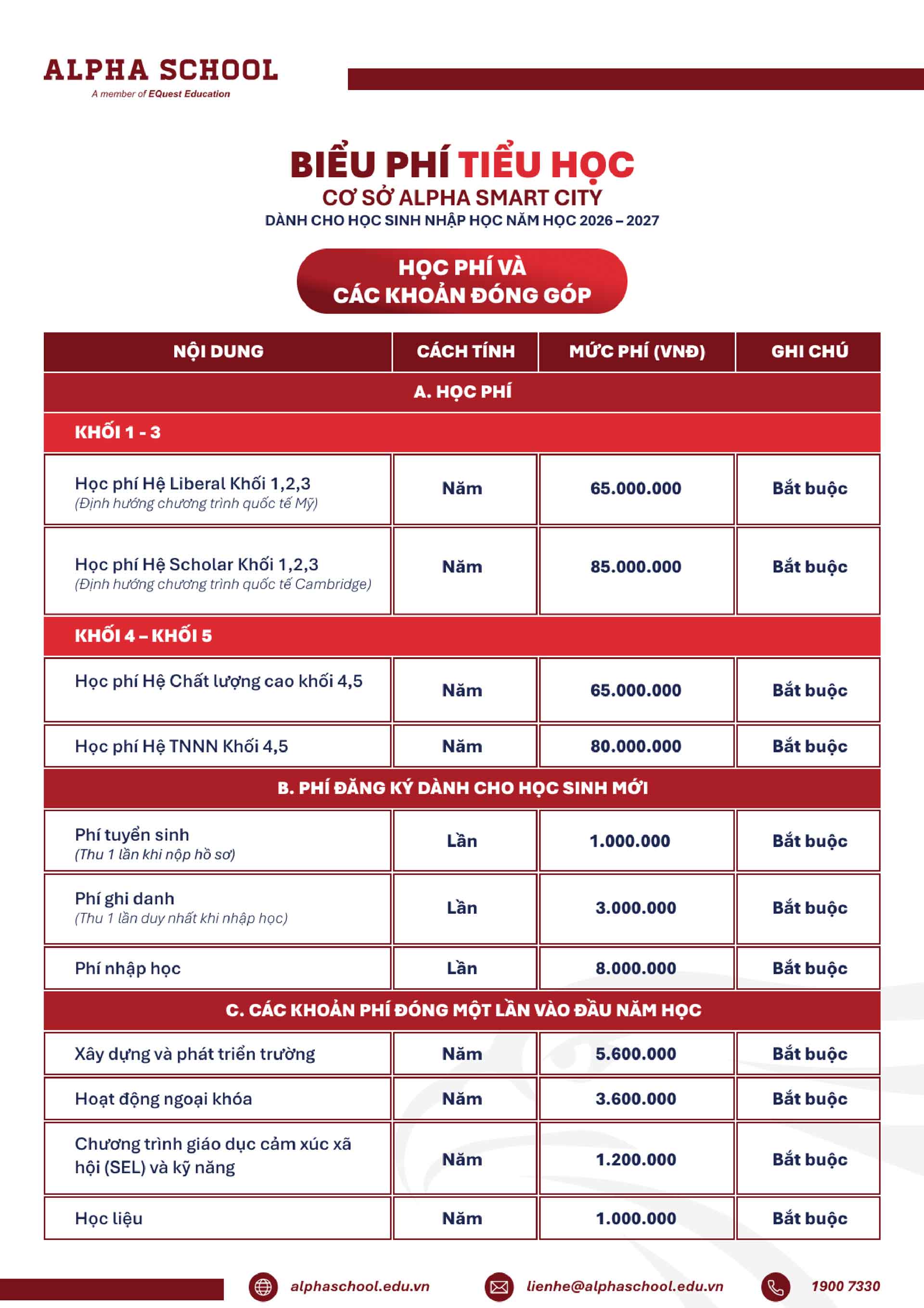 ALPHA SCHOOL
A member of EQuest Education

BIỂU PHÍ TIỂU HỌC
CƠ SỞ ALPHA SMART CITY
DÀNH CHO HỌC SINH NHẬP HỌC NĂM HỌC 2026 – 2027

HỌC PHÍ VÀ CÁC KHOẢN ĐÓNG GÓP

| NỘI DUNG | CÁCH TÍNH | MỨC PHÍ (VNĐ) | GHI CHÚ |
|---|---|---|---|
| A. HỌC PHÍ | | | |
| KHỐI 1 - 3 | | | |
| Học phí Hệ Liberal Khối 1,2,3 (Định hướng chương trình quốc tế Mỹ) | Năm | 65.000.000 | Bắt buộc |
| Học phí Hệ Scholar Khối 1,2,3 (Định hướng chương trình quốc tế Cambridge) | Năm | 85.000.000 | Bắt buộc |
| KHỐI 4 – KHỐI 5 | | | |
| Học phí Hệ Chất lượng cao khối 4,5 | Năm | 65.000.000 | Bắt buộc |
| Học phí Hệ TNNN Khối 4,5 | Năm | 80.000.000 | Bắt buộc |
| B. PHÍ ĐĂNG KÝ DÀNH CHO HỌC SINH MỚI | | | |
| Phí tuyển sinh (Thu 1 lần khi nộp hồ sơ) | Lần | 1.000.000 | Bắt buộc |
| Phí ghi danh (Thu 1 lần duy nhất khi nhập học) | Lần | 3.000.000 | Bắt buộc |
| Phí nhập học | Lần | 8.000.000 | Bắt buộc |
| C. CÁC KHOẢN PHÍ ĐÓNG MỘT LẦN VÀO ĐẦU NĂM HỌC | | | |
| Xây dựng và phát triển trường | Năm | 5.600.000 | Bắt buộc |
| Hoạt động ngoại khóa | Năm | 3.600.000 | Bắt buộc |
| Chương trình giáo dục cảm xúc xã hội (SEL) và kỹ năng | Năm | 1.200.000 | Bắt buộc |
| Học liệu | Năm | 1.000.000 | Bắt buộc |

alphaschool.edu.vn lienhe@alphaschool.edu.vn 1900 7330